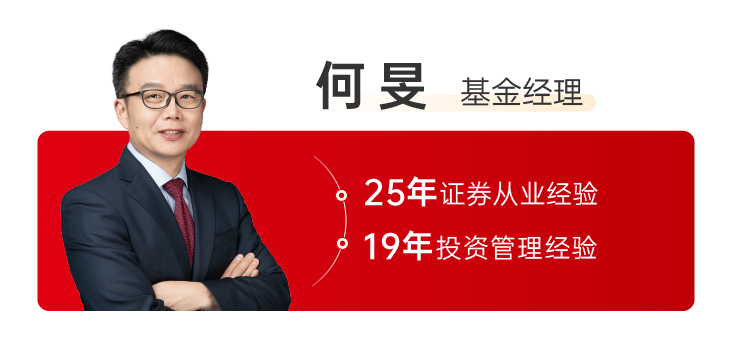 何旻 基金经理

25年证券从业经验

19年投资管理经验